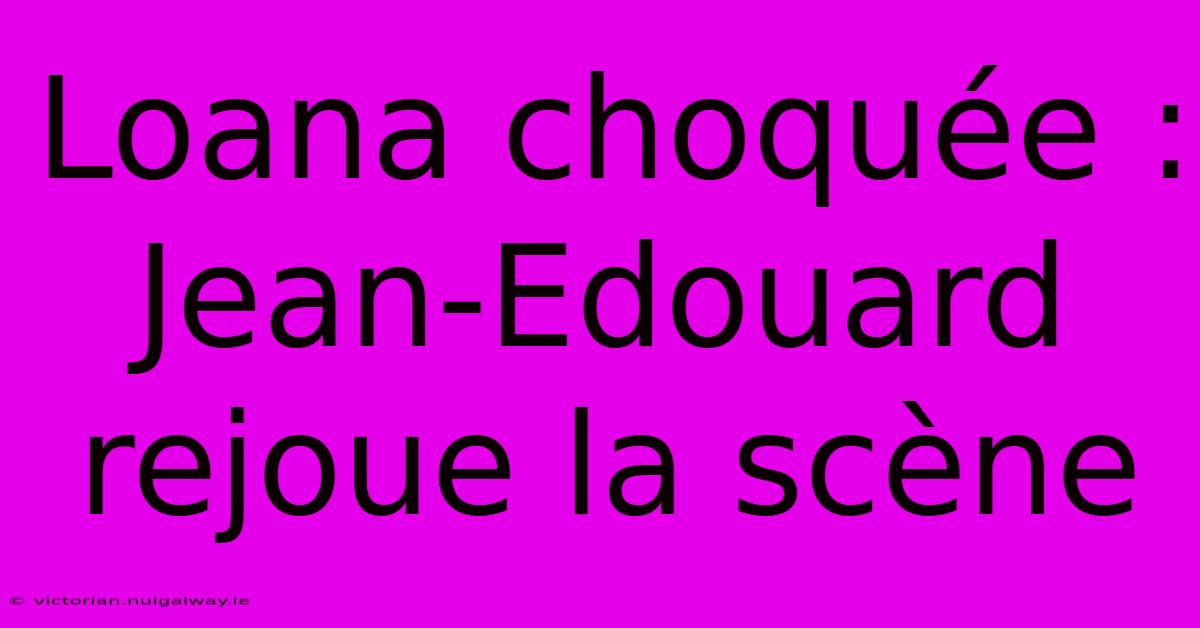 Loana choquée : Jean-Edouard rejoue la scène

© victorian.nuigalway.ie